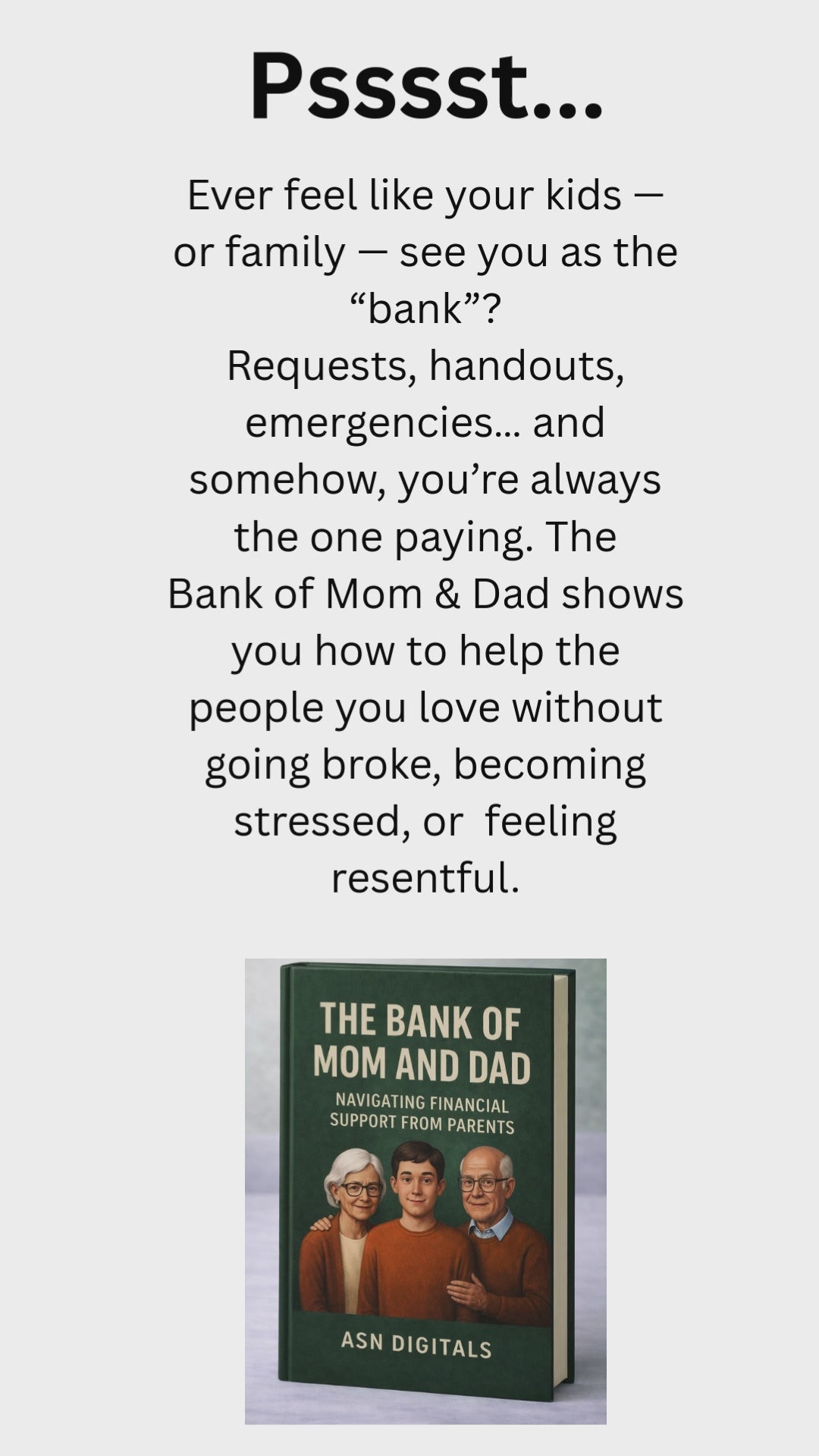 Psssst...

Ever feel like your kids — or family — see you as the "bank"? Requests, handouts, emergencies... and somehow, you're always the one paying. The Bank of Mom & Dad shows you how to help the people you love without going broke, becoming stressed, or feeling resentful.

THE BANK OF MOM AND DAD

NAVIGATING FINANCIAL SUPPORT FROM PARENTS

ASN DIGITALS